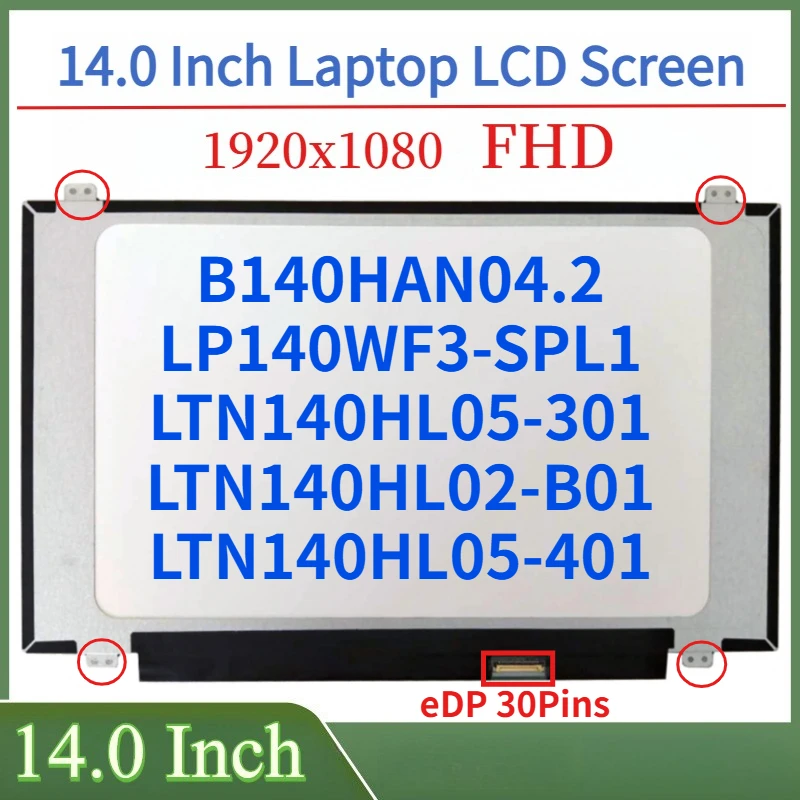 14.0 Inch Laptop LCD Screen

1920x1080 FHD

B140HAN04.2
LP140WF3-SPL1
LTN140HL05-301
LTN140HL02-B01
LTN140HL05-401

eDP 30Pins

14.0 Inch